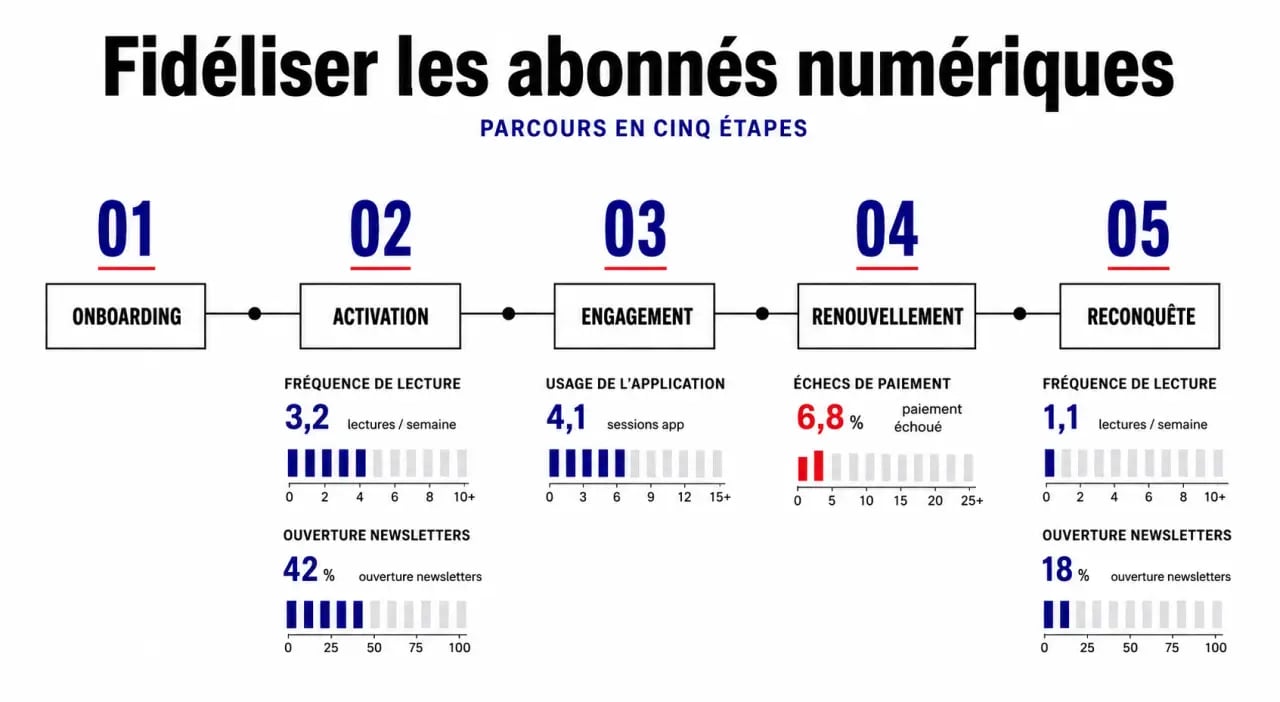 Fidéliser les abonnés numériques

PARCOURS EN CINQ ÉTAPES

01
ONBOARDING

02
ACTIVATION

FRÉQUENCE DE LECTURE
3,2 lectures / semaine
0 2 4 6 8 10+

OUVERTURE NEWSLETTERS
42 % ouverture newsletters
0 25 50 75 100

03
ENGAGEMENT

USAGE DE L'APPLICATION
4,1 sessions app
0 3 6 9 12 15+

04
RENOUVELLEMENT

ÉCHECS DE PAIEMENT
6,8 % paiement échoué
0 5 10 15 20 25+

05
RECONQUÊTE

FRÉQUENCE DE LECTURE
1,1 lectures / semaine
0 2 4 6 8 10+

OUVERTURE NEWSLETTERS
18 % ouverture newsletters
0 25 50 75 100